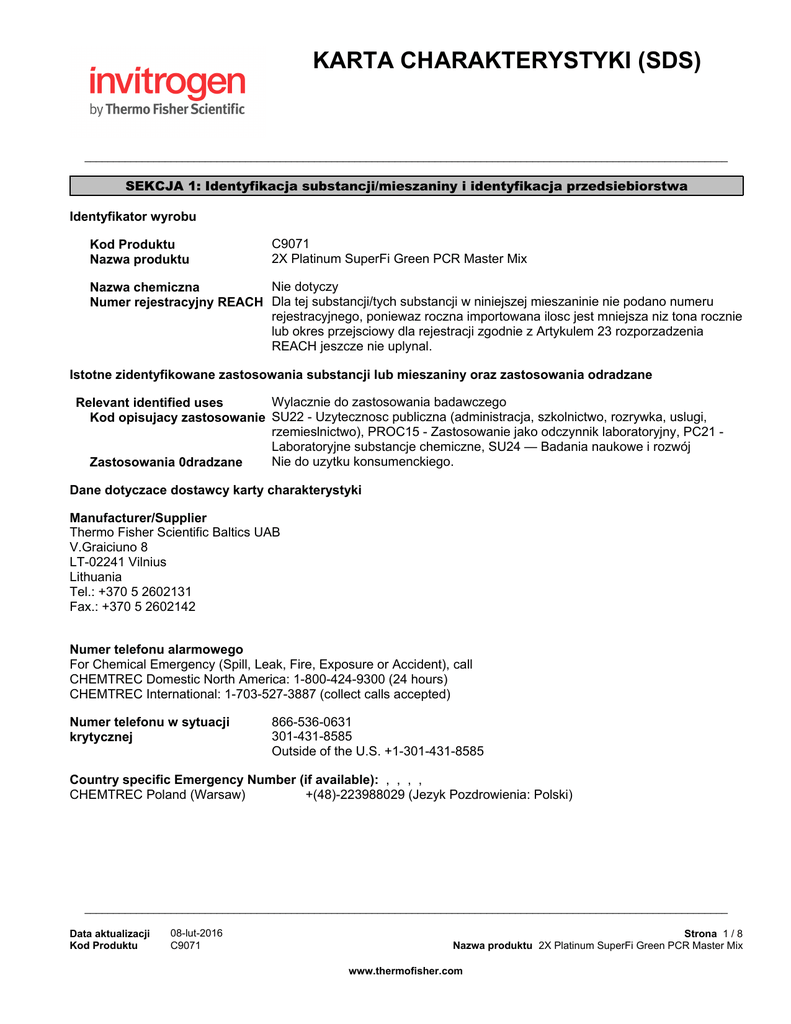 invitrogen
by Thermo Fisher Scientific

KARTA CHARAKTERYSTYKI (SDS)

SEKCJA 1: Identyfikacja substancji/mieszaniny i identyfikacja przedsiebiorstwa

Identyfikator wyrobu

Kod Produktu C9071
Nazwa produktu 2X Platinum SuperFi Green PCR Master Mix

Nazwa chemiczna Nie dotyczy
Numer rejestracyjny REACH Dla tej substancji/tych substancji w niniejszej mieszaninie nie podano numeru rejestracyjnego, poniewaz roczna importowana ilosc jest mniejsza niz tona rocznie lub okres przejsciowy dla rejestracji zgodnie z Artykulem 23 rozporzadzenia REACH jeszcze nie uplynal.

Istotne zidentyfikowane zastosowania substancji lub mieszaniny oraz zastosowania odradzane

Relevant identified uses Wylacznie do zastosowania badawczego
Kod opisujacy zastosowanie SU22 - Uzytecznosc publiczna (administracja, szkolnictwo, rozrywka, uslugi, rzemieslnictwo), PROC15 - Zastosowanie jako odczynnik laboratoryjny, PC21 - Laboratoryjne substancje chemiczne, SU24 — Badania naukowe i rozwój
Zastosowania 0dradzane Nie do uzytku konsumenckiego.

Dane dotyczace dostawcy karty charakterystyki

Manufacturer/Supplier
Thermo Fisher Scientific Baltics UAB
V.Graiciuno 8
LT-02241 Vilnius
Lithuania
Tel.: +370 5 2602131
Fax.: +370 5 2602142

Numer telefonu alarmowego
For Chemical Emergency (Spill, Leak, Fire, Exposure or Accident), call
CHEMTREC Domestic North America: 1-800-424-9300 (24 hours)
CHEMTREC International: 1-703-527-3887 (collect calls accepted)

Numer telefonu w sytuacji krytycznej 866-536-0631
301-431-8585
Outside of the U.S. +1-301-431-8585

Country specific Emergency Number (if available): , , , ,
CHEMTREC Poland (Warsaw) +(48)-223988029 (Jezyk Pozdrowienia: Polski)

Data aktualizacji 08-lut-2016
Kod Produktu C9071
Strona 1 / 8
Nazwa produktu 2X Platinum SuperFi Green PCR Master Mix

www.thermofisher.com